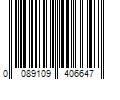 0 089109 406647